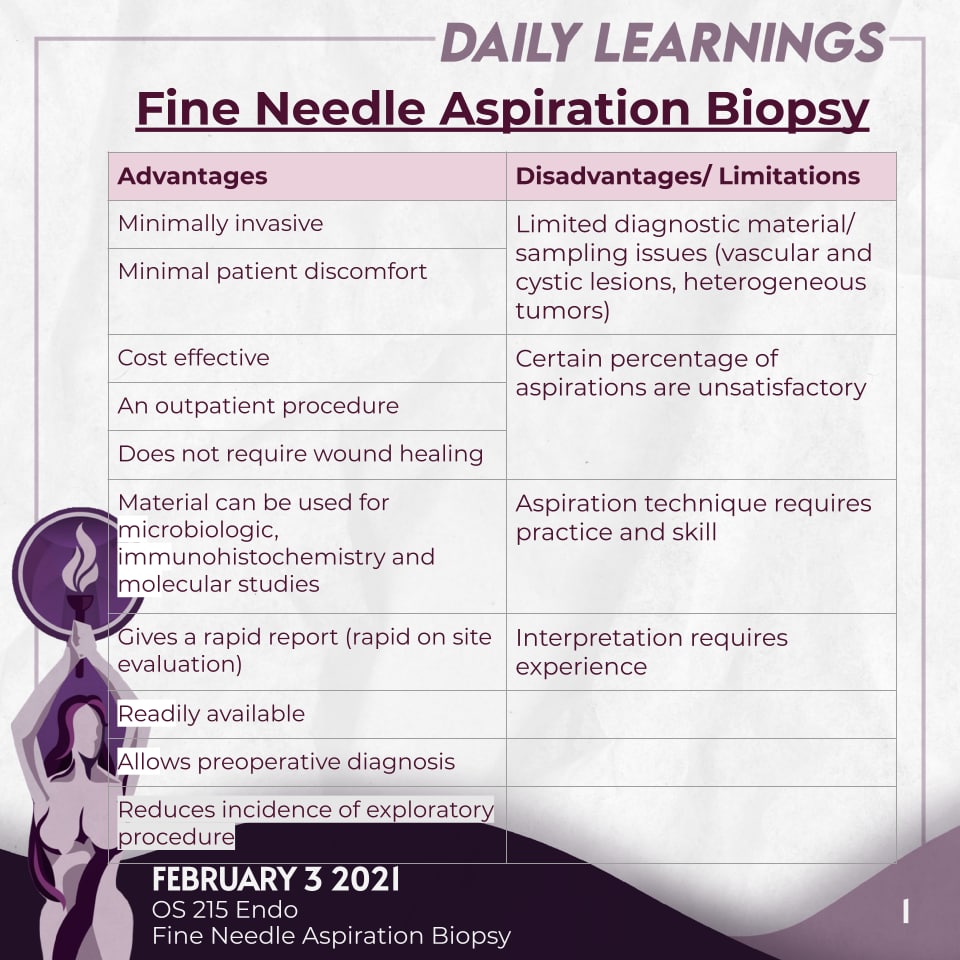 DAILY LEARNINGS

Fine Needle Aspiration Biopsy

| Advantages | Disadvantages/ Limitations |
|---|---|
| Minimally invasive | Limited diagnostic material/ sampling issues (vascular and cystic lesions, heterogeneous tumors) |
| Minimal patient discomfort | |
| Cost effective | Certain percentage of aspirations are unsatisfactory |
| An outpatient procedure | |
| Does not require wound healing | |
| Material can be used for microbiologic, immunohistochemistry and molecular studies | Aspiration technique requires practice and skill |
| Gives a rapid report (rapid on site evaluation) | Interpretation requires experience |
| Readily available | |
| Allows preoperative diagnosis | |
| Reduces incidence of exploratory procedure | |

FEBRUARY 3 2021
OS 215 Endo
Fine Needle Aspiration Biopsy

1